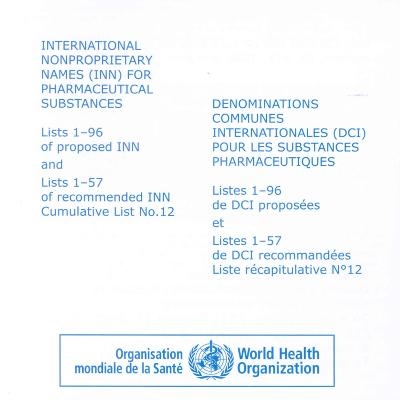 INTERNATIONAL NONPROPRIETARY NAMES (INN) FOR PHARMACEUTICAL SUBSTANCES

Lists 1–96 of proposed INN

and

Lists 1–57 of recommended INN Cumulative List No.12

DENOMINATIONS COMMUNES INTERNATIONALES (DCI) POUR LES SUBSTANCES PHARMACEUTIQUES

Listes 1–96 de DCI proposées

et

Listes 1–57 de DCI recommandées Liste récapitulative N°12

Organisation mondiale de la Santé

World Health Organization